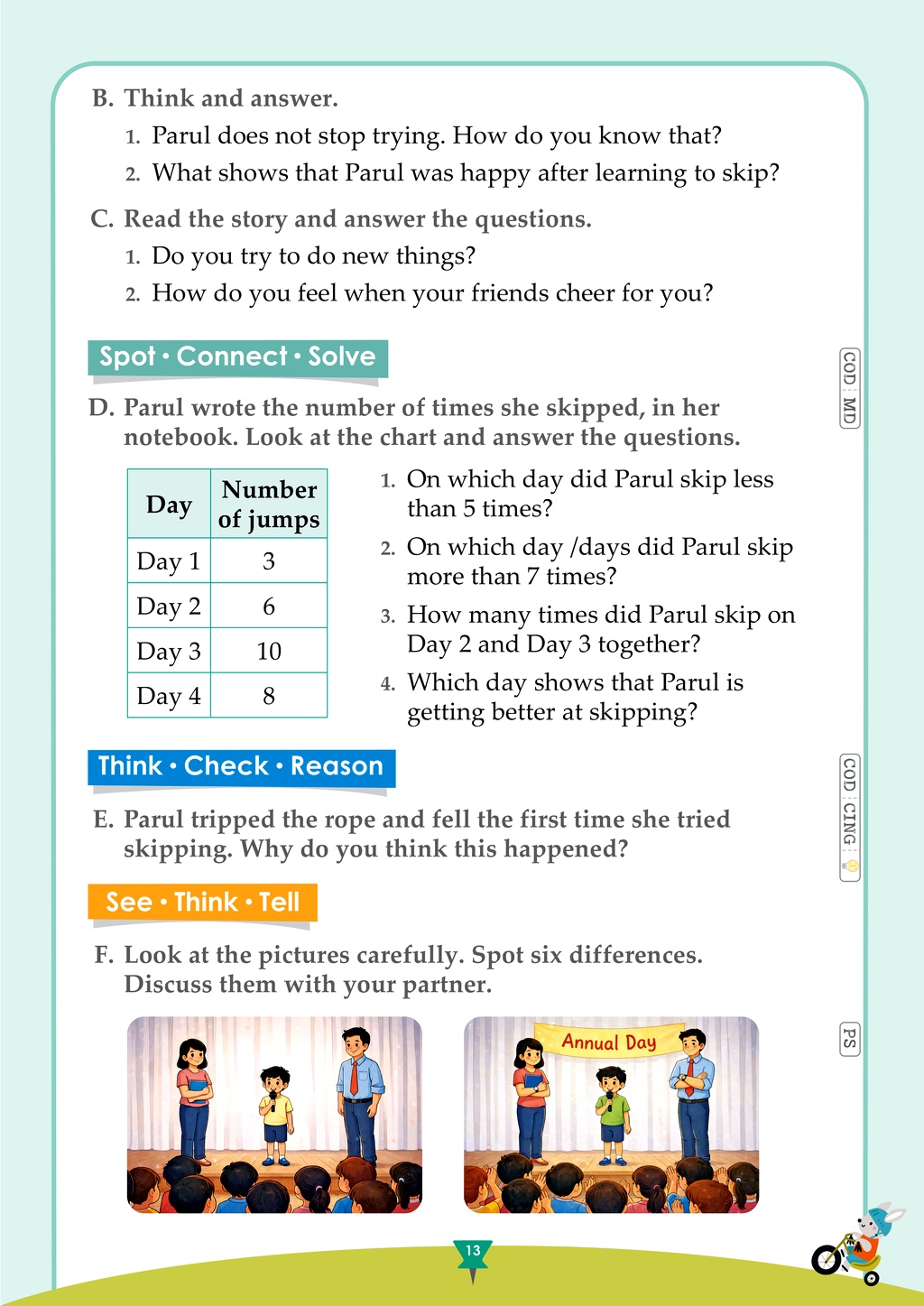 B. Think and answer.

1. Parul does not stop trying. How do you know that?

2. What shows that Parul was happy after learning to skip?

C. Read the story and answer the questions.

1. Do you try to do new things?

2. How do you feel when your friends cheer for you?

Spot • Connect • Solve

COD MD

D. Parul wrote the number of times she skipped, in her notebook. Look at the chart and answer the questions.

| Day | Number of jumps |
|---|---|
| Day 1 | 3 |
| Day 2 | 6 |
| Day 3 | 10 |
| Day 4 | 8 |

1. On which day did Parul skip less than 5 times?

2. On which day /days did Parul skip more than 7 times?

3. How many times did Parul skip on Day 2 and Day 3 together?

4. Which day shows that Parul is getting better at skipping?

Think • Check • Reason

COD CING

E. Parul tripped the rope and fell the first time she tried skipping. Why do you think this happened?

See • Think • Tell

F. Look at the pictures carefully. Spot six differences. Discuss them with your partner.

PS

Annual Day

13